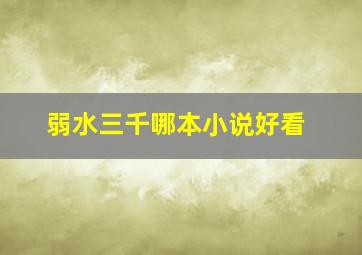 弱水三千哪本小说好看